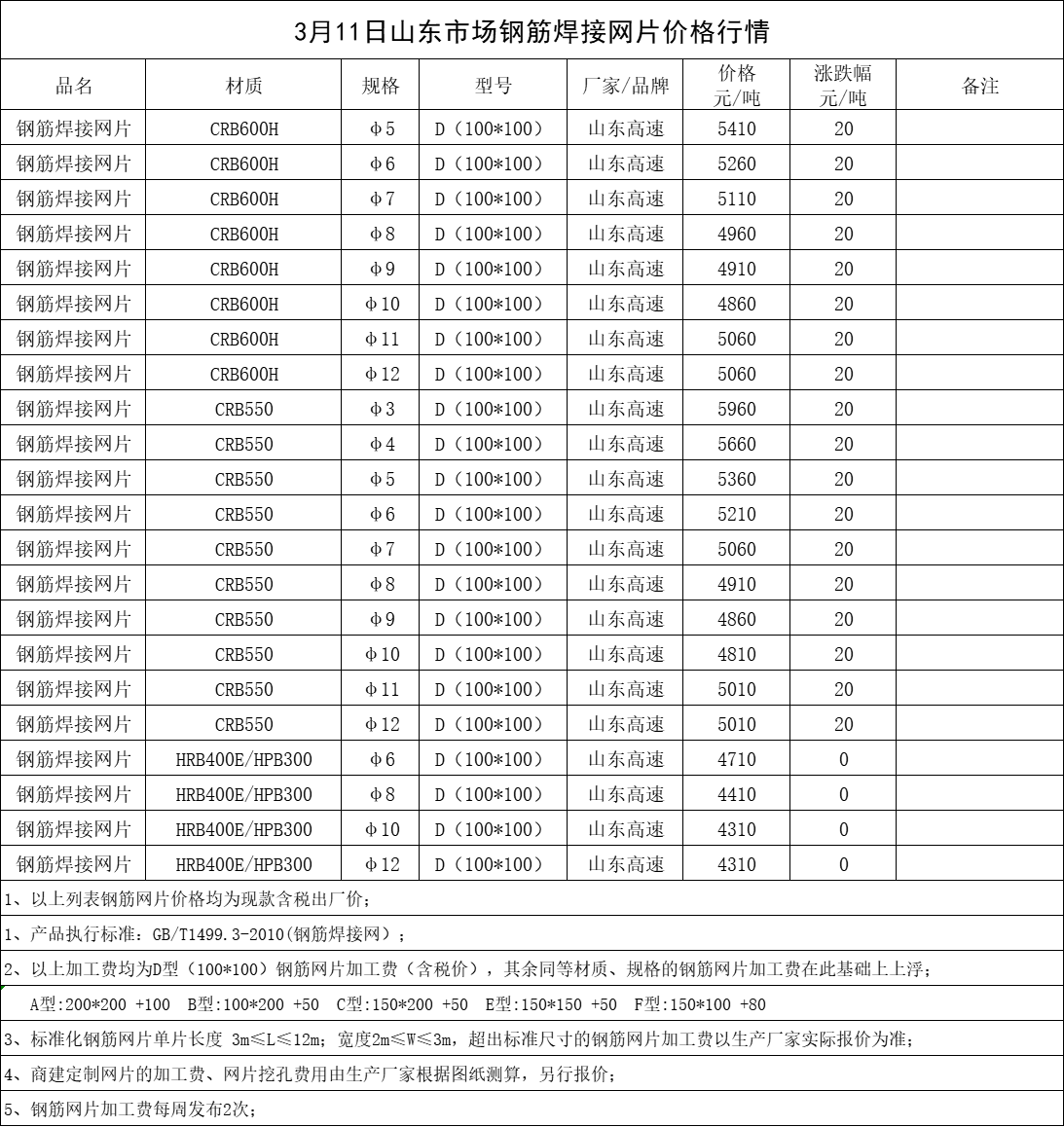 3月11日山东市场钢筋焊接网片价格行情

| 品名 | 材质 | 规格 | 型号 | 厂家/品牌 | 价格 元/吨 | 涨跌幅 元/吨 | 备注 |
|---|---|---|---|---|---|---|---|
| 钢筋焊接网片 | CRB600H | Φ5 | D（100*100） | 山东高速 | 5410 | 20 | |
| 钢筋焊接网片 | CRB600H | Φ6 | D（100*100） | 山东高速 | 5260 | 20 | |
| 钢筋焊接网片 | CRB600H | Φ7 | D（100*100） | 山东高速 | 5110 | 20 | |
| 钢筋焊接网片 | CRB600H | Φ8 | D（100*100） | 山东高速 | 4960 | 20 | |
| 钢筋焊接网片 | CRB600H | Φ9 | D（100*100） | 山东高速 | 4910 | 20 | |
| 钢筋焊接网片 | CRB600H | Φ10 | D（100*100） | 山东高速 | 4860 | 20 | |
| 钢筋焊接网片 | CRB600H | Φ11 | D（100*100） | 山东高速 | 5060 | 20 | |
| 钢筋焊接网片 | CRB600H | Φ12 | D（100*100） | 山东高速 | 5060 | 20 | |
| 钢筋焊接网片 | CRB550 | Φ3 | D（100*100） | 山东高速 | 5960 | 20 | |
| 钢筋焊接网片 | CRB550 | Φ4 | D（100*100） | 山东高速 | 5660 | 20 | |
| 钢筋焊接网片 | CRB550 | Φ5 | D（100*100） | 山东高速 | 5360 | 20 | |
| 钢筋焊接网片 | CRB550 | Φ6 | D（100*100） | 山东高速 | 5210 | 20 | |
| 钢筋焊接网片 | CRB550 | Φ7 | D（100*100） | 山东高速 | 5060 | 20 | |
| 钢筋焊接网片 | CRB550 | Φ8 | D（100*100） | 山东高速 | 4910 | 20 | |
| 钢筋焊接网片 | CRB550 | Φ9 | D（100*100） | 山东高速 | 4860 | 20 | |
| 钢筋焊接网片 | CRB550 | Φ10 | D（100*100） | 山东高速 | 4810 | 20 | |
| 钢筋焊接网片 | CRB550 | Φ11 | D（100*100） | 山东高速 | 5010 | 20 | |
| 钢筋焊接网片 | CRB550 | Φ12 | D（100*100） | 山东高速 | 5010 | 20 | |
| 钢筋焊接网片 | HRB400E/HPB300 | Φ6 | D（100*100） | 山东高速 | 4710 | 0 | |
| 钢筋焊接网片 | HRB400E/HPB300 | Φ8 | D（100*100） | 山东高速 | 4410 | 0 | |
| 钢筋焊接网片 | HRB400E/HPB300 | Φ10 | D（100*100） | 山东高速 | 4310 | 0 | |
| 钢筋焊接网片 | HRB400E/HPB300 | Φ12 | D（100*100） | 山东高速 | 4310 | 0 | |

1、以上列表钢筋网片价格均为现款含税出厂价；

1、产品执行标准：GB/T1499.3-2010(钢筋焊接网）；

2、以上加工费均为D型（100*100）钢筋网片加工费（含税价），其余同等材质、规格的钢筋网片加工费在此基础上上浮；

A型:200*200 +100 B型:100*200 +50 C型:150*200 +50 E型:150*150 +50 F型:150*100 +80

3、标准化钢筋网片单片长度 3m≤L≤12m；宽度2m≤W≤3m，超出标准尺寸的钢筋网片加工费以生产厂家实际报价为准；

4、商建定制网片的加工费、网片挖孔费用由生产厂家根据图纸测算，另行报价；

5、钢筋网片加工费每周发布2次；